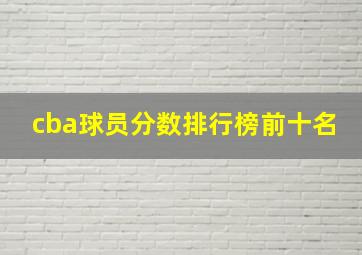 cba球员分数排行榜前十名